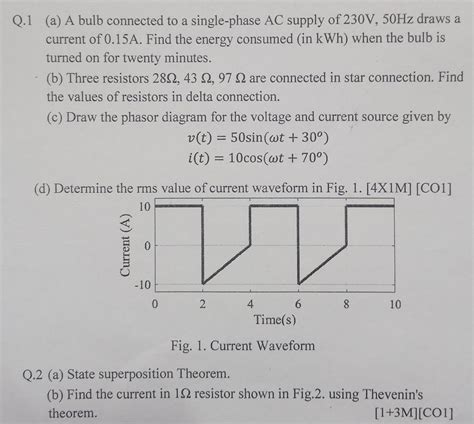 Q.1 (a) A bulb connected to a single-phase AC supply of 230V, 50Hz draws a current of 0.15A. Find the energy consumed (in kWh) when the bulb is turned on for twenty minutes.

(b) Three resistors 28Ω, 43 Ω, 97 Ω are connected in star connection. Find the values of resistors in delta connection.

(c) Draw the phasor diagram for the voltage and current source given by

$v(t) = 50\sin(\omega t + 30^o)$

$i(t) = 10\cos(\omega t + 70^o)$

(d) Determine the rms value of current waveform in Fig. 1. [4X1M] [CO1]

10
0
-10
Current (A)
0 2 4 6 8 10
Time(s)

Fig. 1. Current Waveform

Q.2 (a) State superposition Theorem.

(b) Find the current in 1Ω resistor shown in Fig.2. using Thevenin's theorem. [1+3M][CO1]